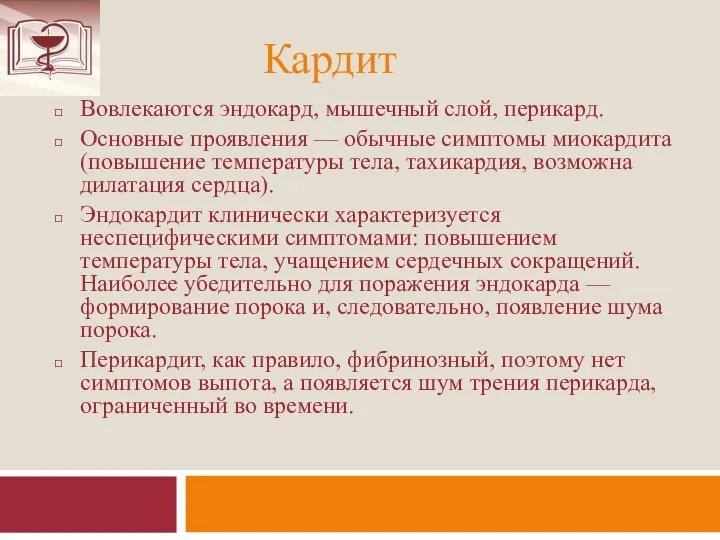 Кардит

Вовлекаются эндокард, мышечный слой, перикард.

Основные проявления — обычные симптомы миокардита (повышение температуры тела, тахикардия, возможна дилатация сердца).

Эндокардит клинически характеризуется неспецифическими симптомами: повышением температуры тела, учащением сердечных сокращений. Наиболее убедительно для поражения эндокарда — формирование порока и, следовательно, появление шума порока.

Перикардит, как правило, фибринозный, поэтому нет симптомов выпота, а появляется шум трения перикарда, ограниченный во времени.